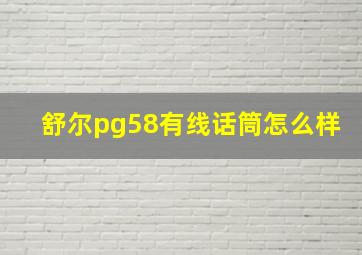 舒尔pg58有线话筒怎么样